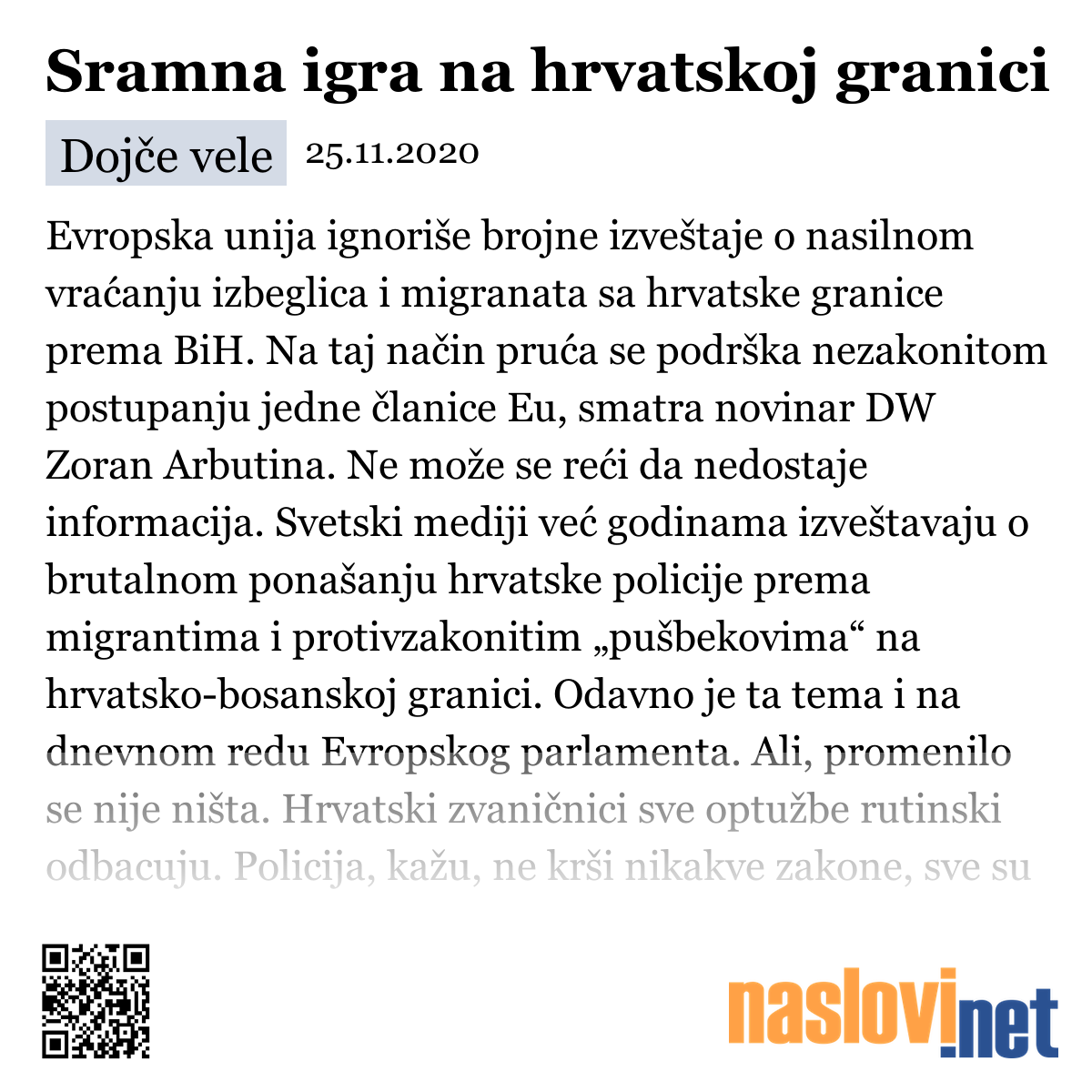 Sramna igra na hrvatskoj granici

Dojče vele 25.11.2020

Evropska unija ignoriše brojne izveštaje o nasilnom vraćanju izbeglica i migranata sa hrvatske granice prema BiH. Na taj način pruća se podrška nezakonitom postupanju jedne članice Eu, smatra novinar DW Zoran Arbutina. Ne može se reći da nedostaje informacija. Svetski mediji već godinama izveštavaju o brutalnom ponašanju hrvatske policije prema migrantima i protivzakonitim „pušbekovima“ na hrvatsko-bosanskoj granici. Odavno je ta tema i na dnevnom redu Evropskog parlamenta. Ali, promenilo se nije ništa. Hrvatski zvaničnici sve optužbe rutinski odbacuju. Policija, kažu, ne krši nikakve zakone, sve su

naslovi.net